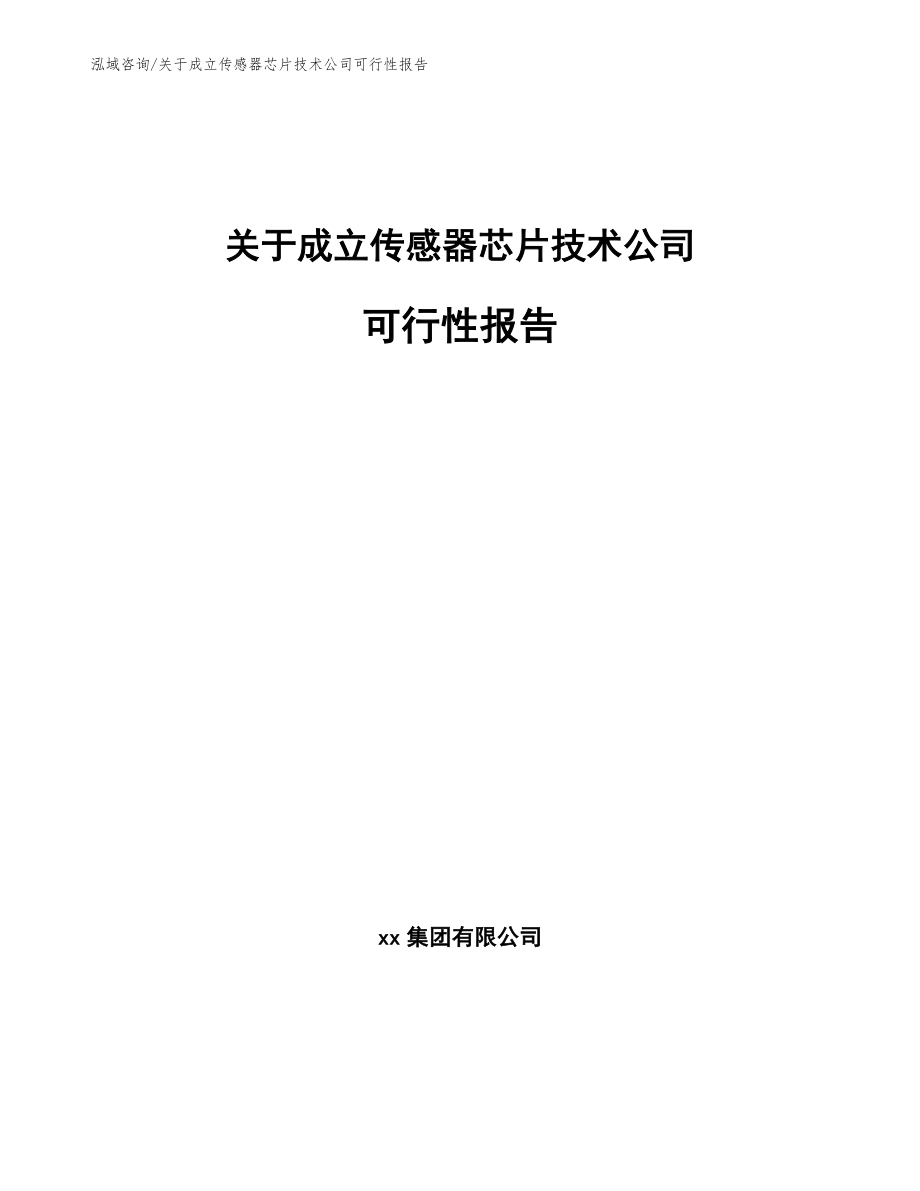 泓域咨询/关于成立传感器芯片技术公司可行性报告

关于成立传感器芯片技术公司

可行性报告

xx 集团有限公司